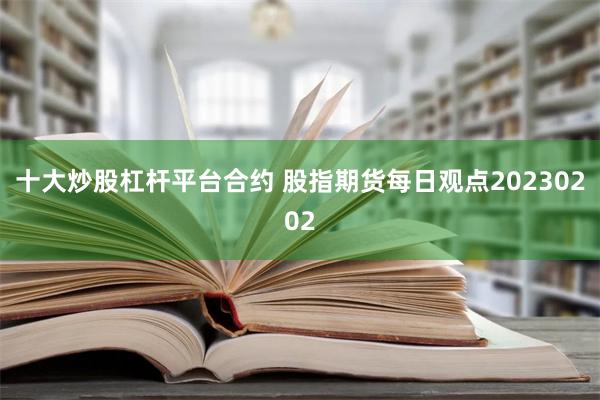 十大炒股杠杆平台合约 股指期货每日观点20230202